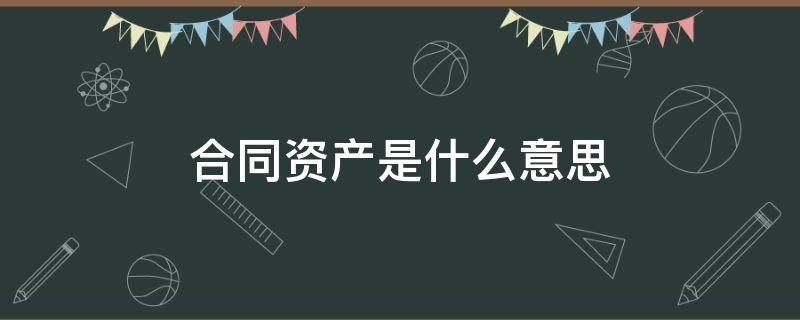 合同资产是什么意思